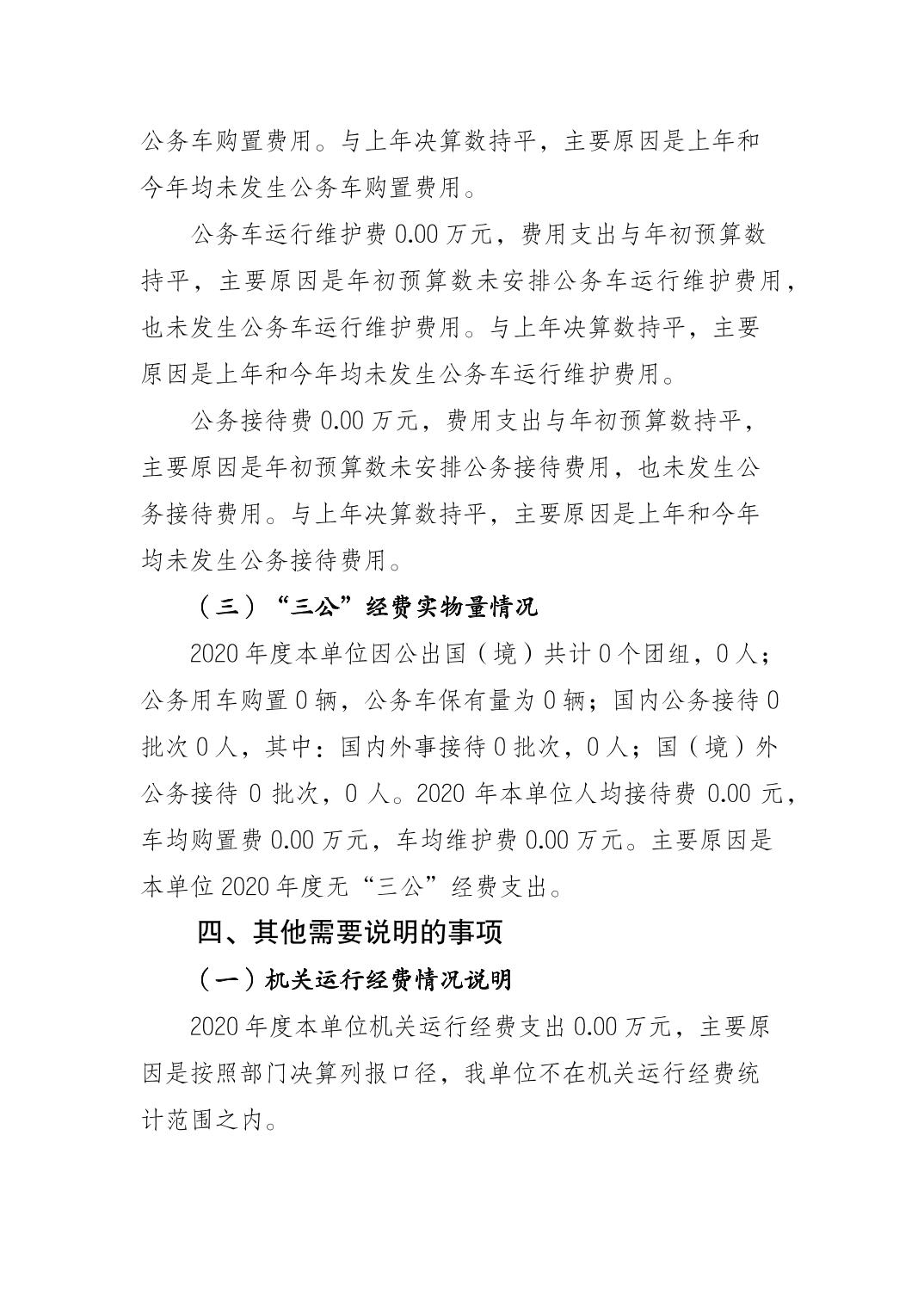 公务车购置费用。与上年决算数持平，主要原因是上年和今年均未发生公务车购置费用。

公务车运行维护费0.00万元，费用支出与年初预算数持平，主要原因是年初预算数未安排公务车运行维护费用，也未发生公务车运行维护费用。与上年决算数持平，主要原因是上年和今年均未发生公务车运行维护费用。

公务接待费0.00万元，费用支出与年初预算数持平，主要原因是年初预算数未安排公务接待费用，也未发生公务接待费用。与上年决算数持平，主要原因是上年和今年均未发生公务接待费用。

（三）“三公”经费实物量情况

2020年度本单位因公出国（境）共计0个团组，0人；公务用车购置0辆，公务车保有量为0辆；国内公务接待0批次0人，其中：国内外事接待0批次，0人；国（境）外公务接待0批次，0人。2020年本单位人均接待费0.00元，车均购置费0.00万元，车均维护费0.00万元。主要原因是本单位2020年度无“三公”经费支出。

四、其他需要说明的事项

（一）机关运行经费情况说明

2020年度本单位机关运行经费支出0.00万元，主要原因是按照部门决算列报口径，我单位不在机关运行经费统计范围之内。